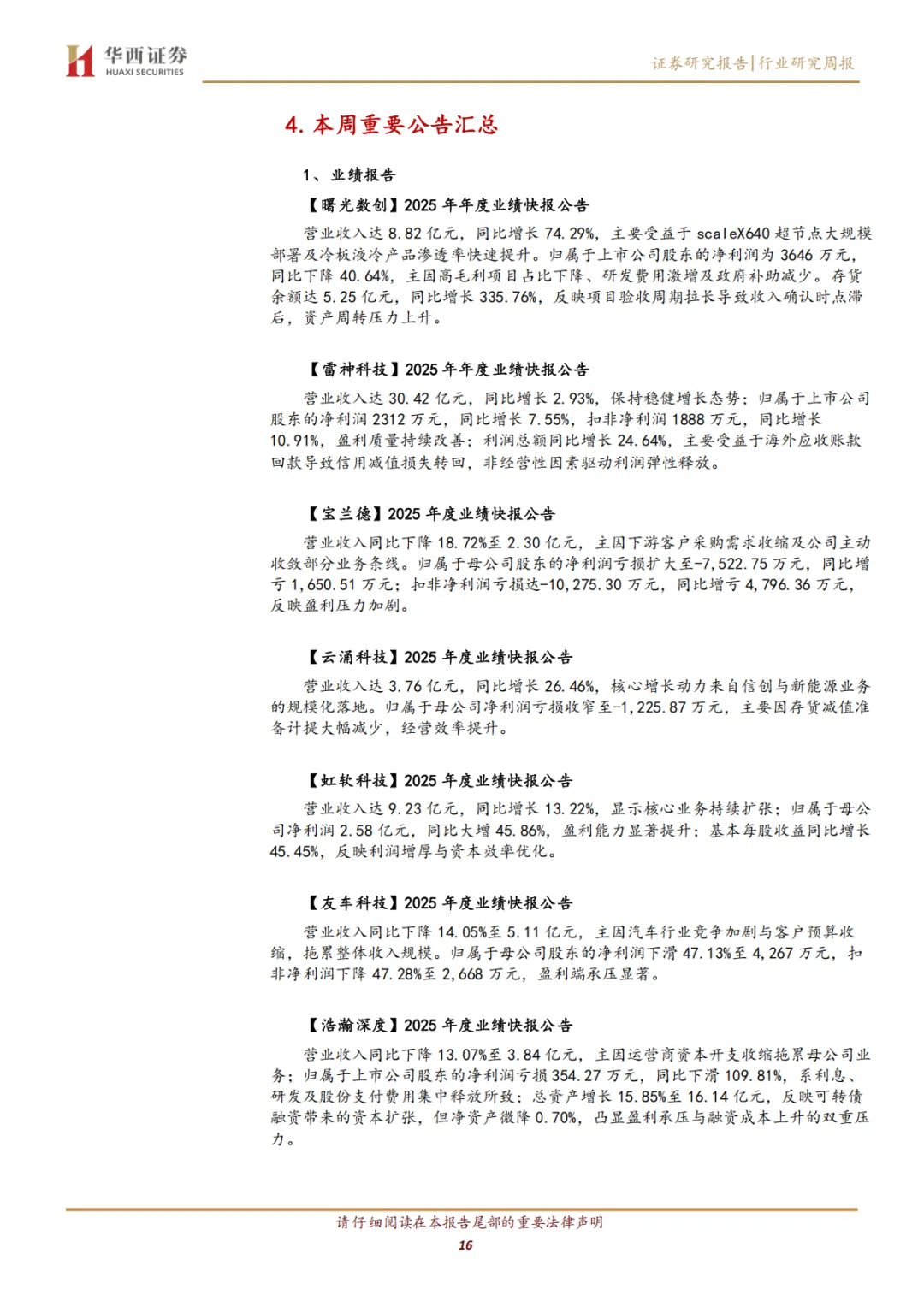 华西证券
HUAXI SECURITIES

证券研究报告|行业研究周报

4.本周重要公告汇总

1、业绩报告

【曙光数创】2025年年度业绩快报公告

营业收入达8.82亿元，同比增长74.29%，主要受益于scaleX640超节点大规模部署及冷板液冷产品渗透率快速提升。归属于上市公司股东的净利润为3646万元，同比下降40.64%，主因高毛利项目占比下降、研发费用激增及政府补助减少。存货余额达5.25亿元，同比增长335.76%，反映项目验收周期拉长导致收入确认时点滞后，资产周转压力上升。

【雷神科技】2025年年度业绩快报公告

营业收入达30.42亿元，同比增长2.93%，保持稳健增长态势；归属于上市公司股东的净利润2312万元，同比增长7.55%，扣非净利润1888万元，同比增长10.91%，盈利质量持续改善；利润总额同比增长24.64%，主要受益于海外应收账款回款导致信用减值损失转回，非经营性因素驱动利润弹性释放。

【宝兰德】2025年度业绩快报公告

营业收入同比下降18.72%至2.30亿元，主因下游客户采购需求收缩及公司主动收敛部分业务条线。归属于母公司股东的净利润亏损扩大至-7,522.75万元，同比增亏1,650.51万元；扣非净利润亏损达-10,275.30万元，同比增亏4,796.36万元，反映盈利压力加剧。

【云涌科技】2025年度业绩快报公告

营业收入达3.76亿元，同比增长26.46%，核心增长动力来自信创与新能源业务的规模化落地。归属于母公司净利润亏损收窄至-1,225.87万元，主要因存货减值准备计提大幅减少，经营效率提升。

【虹软科技】2025年度业绩快报公告

营业收入达9.23亿元，同比增长13.22%，显示核心业务持续扩张；归属于母公司净利润2.58亿元，同比大增45.86%，盈利能力显著提升；基本每股收益同比增长45.45%，反映利润增厚与资本效率优化。

【友车科技】2025年度业绩快报公告

营业收入同比下降14.05%至5.11亿元，主因汽车行业竞争加剧与客户预算收缩，拖累整体收入规模。归属于母公司股东的净利润下滑47.13%至4,267万元，扣非净利润下降47.28%至2,668万元，盈利端承压显著。

【浩瀚深度】2025年度业绩快报公告

营业收入同比下降13.07%至3.84亿元，主因运营商资本开支收缩拖累母公司业务；归属于上市公司股东的净利润亏损354.27万元，同比下滑109.81%，系利息、研发及股份支付费用集中释放所致；总资产增长15.85%至16.14亿元，反映可转债融资带来的资本扩张，但净资产微降0.70%，凸显盈利承压与融资成本上升的双重压力。

请仔细阅读在本报告尾部的重要法律声明

16